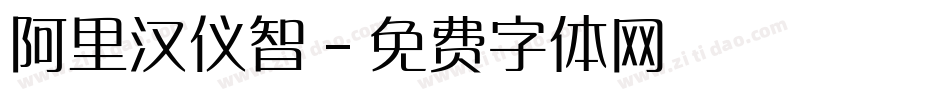 阿里汉仪智 - 免费字体网

www.zitidao.com